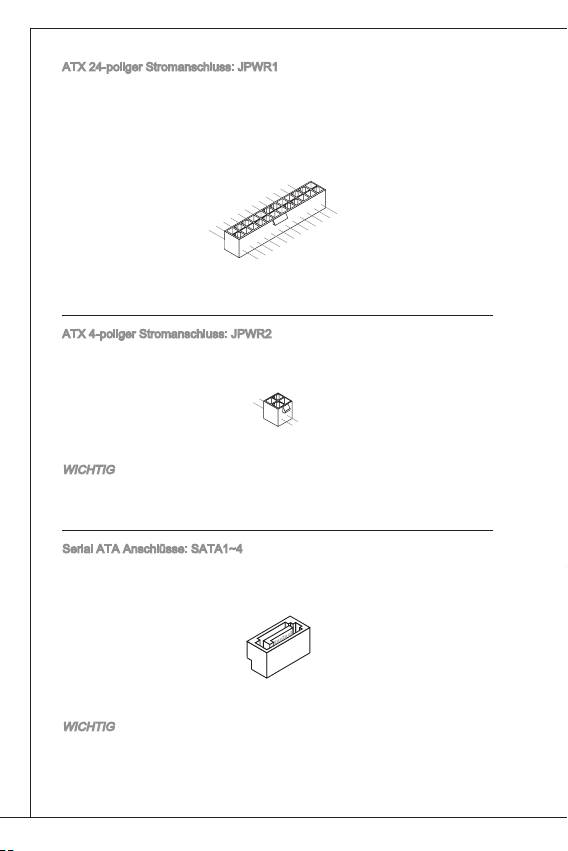 ATX 24-poliger Stromanschluss: JPWR1

ATX 4-poliger Stromanschluss: JPWR2

WICHTIG

Serial ATA Anschlüsse: SATA1~4

WICHTIG